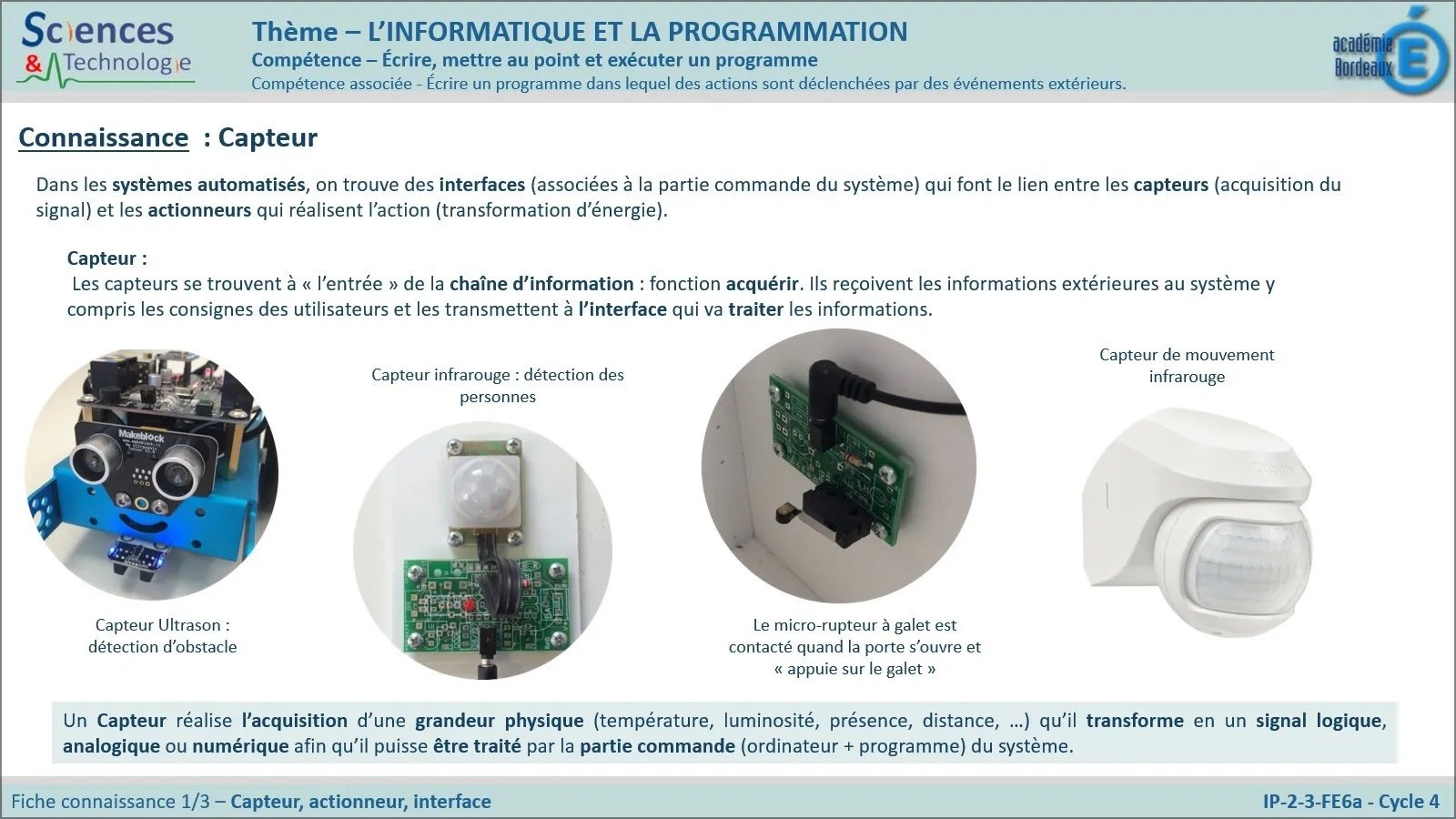 Sciences & Technologie

Thème – L'INFORMATIQUE ET LA PROGRAMMATION
Compétence – Écrire, mettre au point et exécuter un programme
Compétence associée - Écrire un programme dans lequel des actions sont déclenchées par des événements extérieurs.

académie Bordeaux

Connaissance : Capteur

Dans les systèmes automatisés, on trouve des interfaces (associées à la partie commande du système) qui font le lien entre les capteurs (acquisition du signal) et les actionneurs qui réalisent l'action (transformation d'énergie).

Capteur :
Les capteurs se trouvent à « l'entrée » de la chaîne d'information : fonction acquérir. Ils reçoivent les informations extérieures au système y compris les consignes des utilisateurs et les transmettent à l'interface qui va traiter les informations.

Makeblock

Capteur Ultrason : détection d'obstacle

Capteur infrarouge : détection des personnes

Le micro-rupteur à galet est contacté quand la porte s'ouvre et « appuie sur le galet »

Capteur de mouvement infrarouge

Un Capteur réalise l'acquisition d'une grandeur physique (température, luminosité, présence, distance, …) qu'il transforme en un signal logique, analogique ou numérique afin qu'il puisse être traité par la partie commande (ordinateur + programme) du système.

Fiche connaissance 1/3 – Capteur, actionneur, interface

IP-2-3-FE6a - Cycle 4